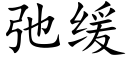 弛缓